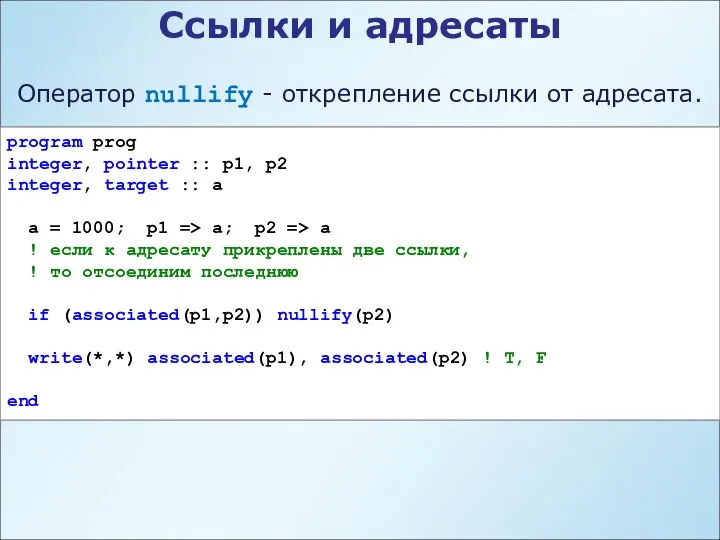 Ссылки и адресаты

Оператор nullify - открепление ссылки от адресата.

program prog
integer, pointer :: p1, p2
integer, target :: a

a = 1000; p1 => a; p2 => a
! если к адресату прикреплены две ссылки,
! то отсоединим последнюю

if (associated(p1,p2)) nullify(p2)

write(*,*) associated(p1), associated(p2) ! T, F

end